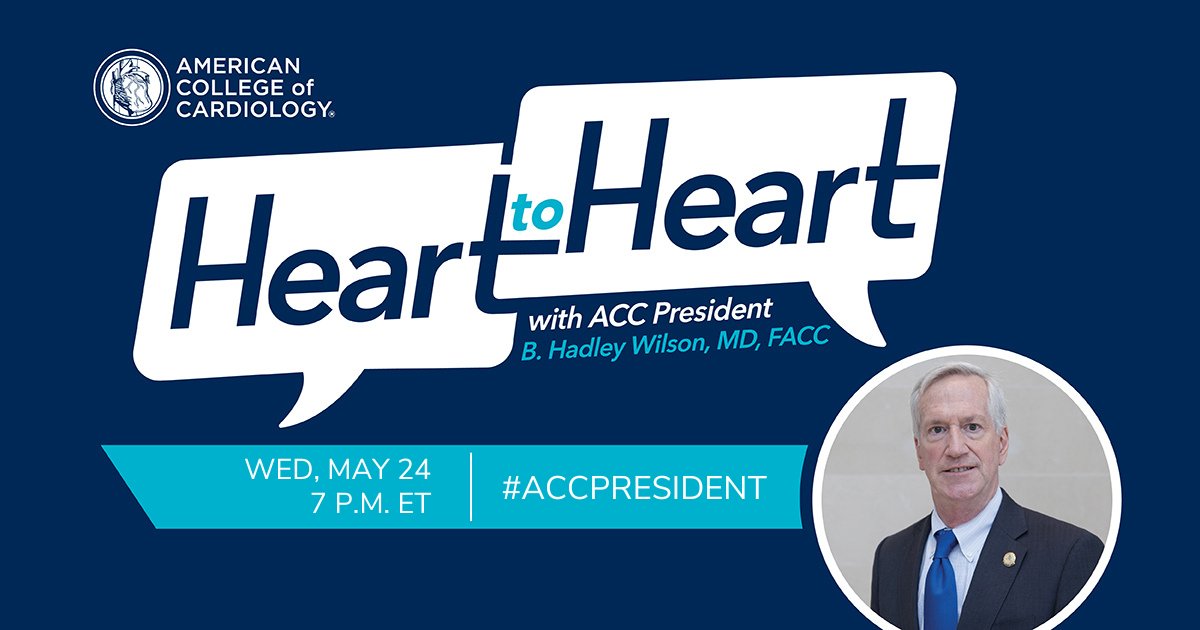 AMERICAN COLLEGE of CARDIOLOGY®

Heart to Heart

with ACC President
B. Hadley Wilson, MD, FACC

WED, MAY 24
7 P.M. ET

#ACCPRESIDENT